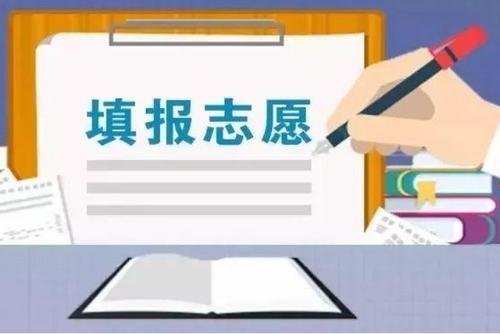 填报志愿